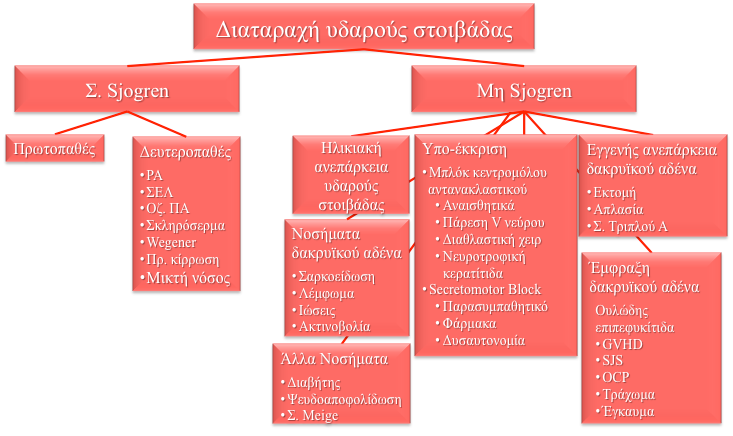 Διαταραχή υδαρούς στοιβάδας

Σ. Sjogren

Πρωτοπαθές

Δευτεροπαθές
• ΡΑ
• ΣΕΛ
• Οζ. ΠΑ
• Σκληρόσερμα
• Wegener
• Πρ. κίρρωση
• Μικτή νόσος

Μη Sjogren

Ηλικιακή ανεπάρκεια υδαρούς στοιβάδας

Νοσήματα δακρυϊκού αδένα
• Σαρκοείδωση
• Λέμφωμα
• Ιώσεις
• Ακτινοβολία

Άλλα Νοσήματα
• Διαβήτης
• Ψευδοαποφολίδωση
• Σ. Meige

Υπο-έκκριση
• Μπλόκ κεντρομόλου αντανακλαστικού
• Αναισθητικά
• Πάρεση V νεύρου
• Διαθλαστική χειρ
• Νευροτροφική κερατίτιδα
• Secretomotor Block
• Παρασυμπαθητικό
• Φάρμακα
• Δυσαυτονομία

Εγγενής ανεπάρκεια δακρυϊκού αδένα
• Εκτομή
• Απλασία
• Σ. Τριπλού Α

Έμφραξη δακρυϊκού αδένα
Ουλώδης επιπεφυκίτιδα
• GVHD
• SJS
• OCP
• Τράχωμα
• Έγκαυμα